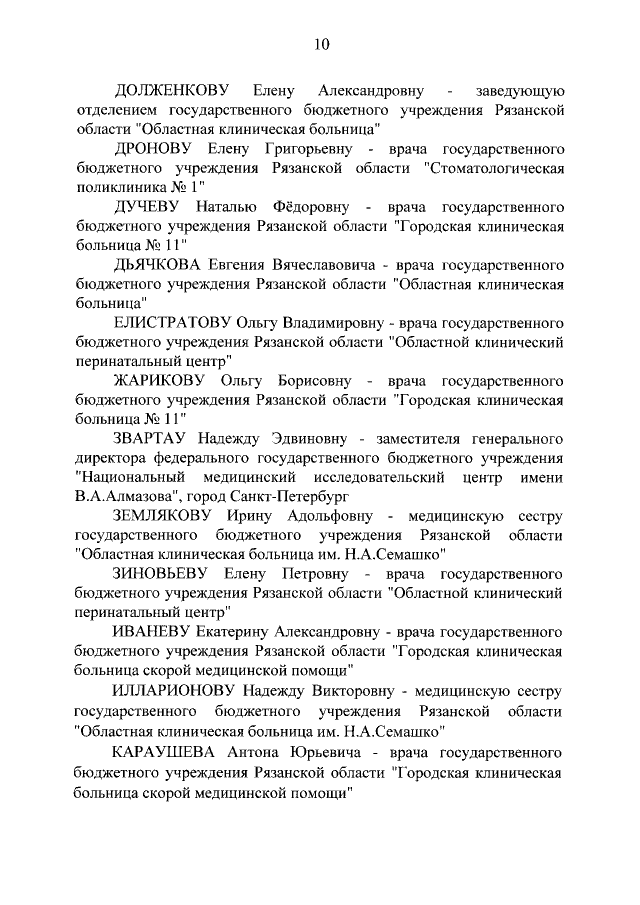 10

ДОЛЖЕНКОВУ Елену Александровну - заведующую отделением государственного бюджетного учреждения Рязанской области "Областная клиническая больница"

ДРОНОВУ Елену Григорьевну - врача государственного бюджетного учреждения Рязанской области "Стоматологическая поликлиника № 1"

ДУЧЕВУ Наталью Фёдоровну - врача государственного бюджетного учреждения Рязанской области "Городская клиническая больница № 11"

ДЬЯЧКОВА Евгения Вячеславовича - врача государственного бюджетного учреждения Рязанской области "Областная клиническая больница"

ЕЛИСТРАТОВУ Ольгу Владимировну - врача государственного бюджетного учреждения Рязанской области "Областной клинический перинатальный центр"

ЖАРИКОВУ Ольгу Борисовну - врача государственного бюджетного учреждения Рязанской области "Городская клиническая больница № 11"

ЗВАРТАУ Надежду Эдвиновну - заместителя генерального директора федерального государственного бюджетного учреждения "Национальный медицинский исследовательский центр имени В.А.Алмазова", город Санкт-Петербург

ЗЕМЛЯКОВУ Ирину Адольфовну - медицинскую сестру государственного бюджетного учреждения Рязанской области "Областная клиническая больница им. Н.А.Семашко"

ЗИНОВЬЕВУ Елену Петровну - врача государственного бюджетного учреждения Рязанской области "Областной клинический перинатальный центр"

ИВАНЕВУ Екатерину Александровну - врача государственного бюджетного учреждения Рязанской области "Городская клиническая больница скорой медицинской помощи"

ИЛЛАРИОНОВУ Надежду Викторовну - медицинскую сестру государственного бюджетного учреждения Рязанской области "Областная клиническая больница им. Н.А.Семашко"

КАРАУШЕВА Антона Юрьевича - врача государственного бюджетного учреждения Рязанской области "Городская клиническая больница скорой медицинской помощи"